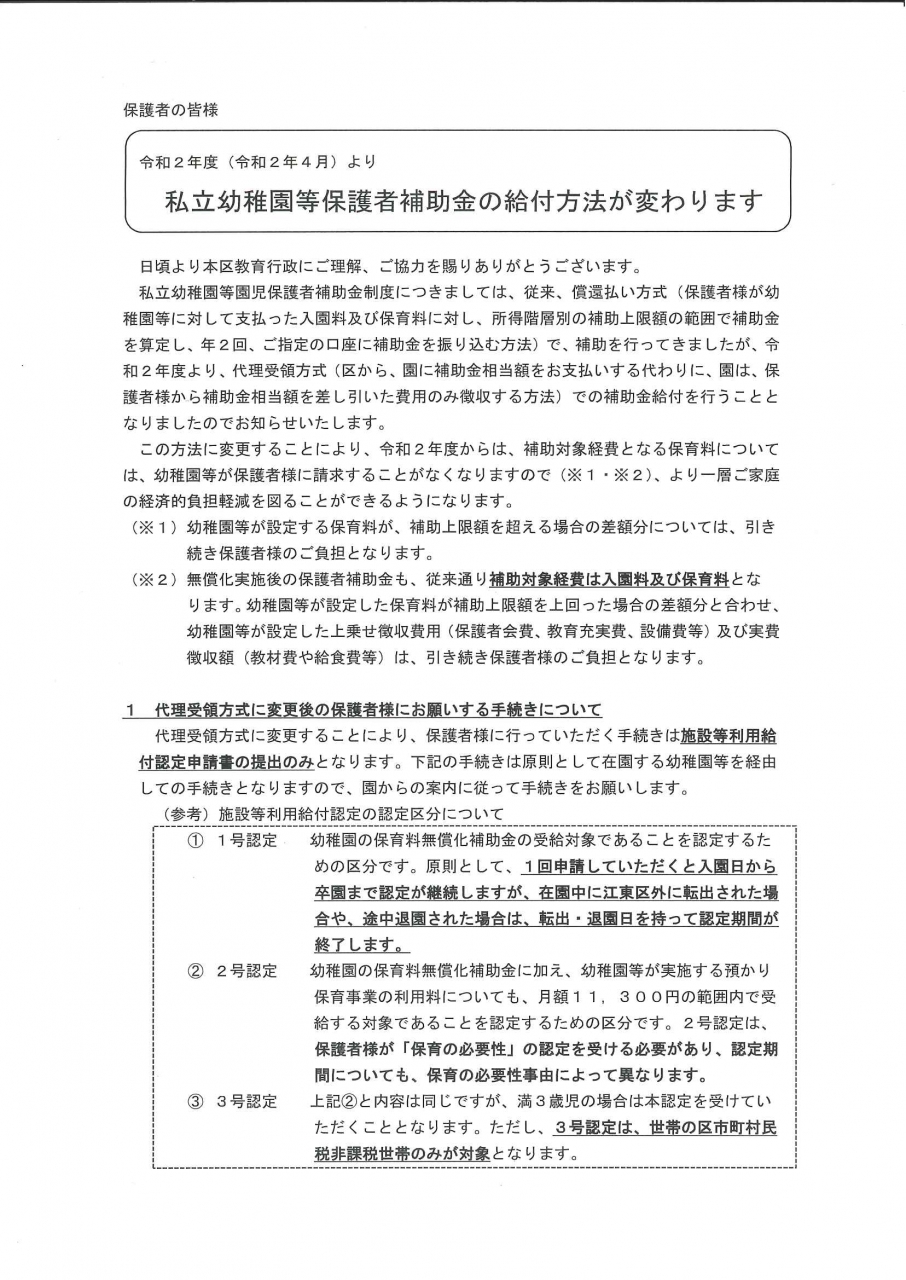 保護者の皆様

令和２年度（令和２年４月）より

私立幼稚園等保護者補助金の給付方法が変わります

日頃より本区教育行政にご理解、ご協力を賜りありがとうございます。

私立幼稚園等園児保護者補助金制度につきましては、従来、償還払い方式（保護者様が幼稚園等に対して支払った入園料及び保育料に対し、所得階層別の補助上限額の範囲で補助金を算定し、年２回、ご指定の口座に補助金を振り込む方法）で、補助を行ってきましたが、令和２年度より、代理受領方式（区から、園に補助金相当額をお支払いする代わりに、園は、保護者様から補助金相当額を差し引いた費用のみ徴収する方法）での補助金給付を行うこととなりましたのでお知らせいたします。

この方法に変更することにより、令和２年度からは、補助対象経費となる保育料については、幼稚園等が保護者様に請求することがなくなりますので（※１・※２）、より一層ご家庭の経済的負担軽減を図ることができるようになります。

（※１）幼稚園等が設定する保育料が、補助上限額を超える場合の差額分については、引き続き保護者様のご負担となります。

（※２）無償化実施後の保護者補助金も、従来通り補助対象経費は入園料及び保育料となります。幼稚園等が設定した保育料が補助上限額を上回った場合の差額分と合わせ、幼稚園等が設定した上乗せ徴収費用（保護者会費、教育充実費、設備費等）及び実費徴収額（教材費や給食費等）は、引き続き保護者様のご負担となります。

１　代理受領方式に変更後の保護者様にお願いする手続きについて

代理受領方式に変更することにより、保護者様に行っていただく手続きは施設等利用給付認定申請書の提出のみとなります。下記の手続きは原則として在園する幼稚園等を経由しての手続きとなりますので、園からの案内に従って手続きをお願いします。

（参考）施設等利用給付認定の認定区分について

①　１号認定　幼稚園の保育料無償化補助金の受給対象であることを認定するための区分です。原則として、１回申請していただくと入園日から卒園まで認定が継続しますが、在園中に江東区外に転出された場合や、途中退園された場合は、転出・退園日を持って認定期間が終了します。

②　２号認定　幼稚園の保育料無償化補助金に加え、幼稚園等が実施する預かり保育事業の利用料についても、月額１１，３００円の範囲内で受給する対象であることを認定するための区分です。２号認定は、保護者様が「保育の必要性」の認定を受ける必要があり、認定期間についても、保育の必要性事由によって異なります。

③　３号認定　上記②と内容は同じですが、満３歳児の場合は本認定を受けていただくこととなります。ただし、３号認定は、世帯の区市町村民税非課税世帯のみが対象となります。